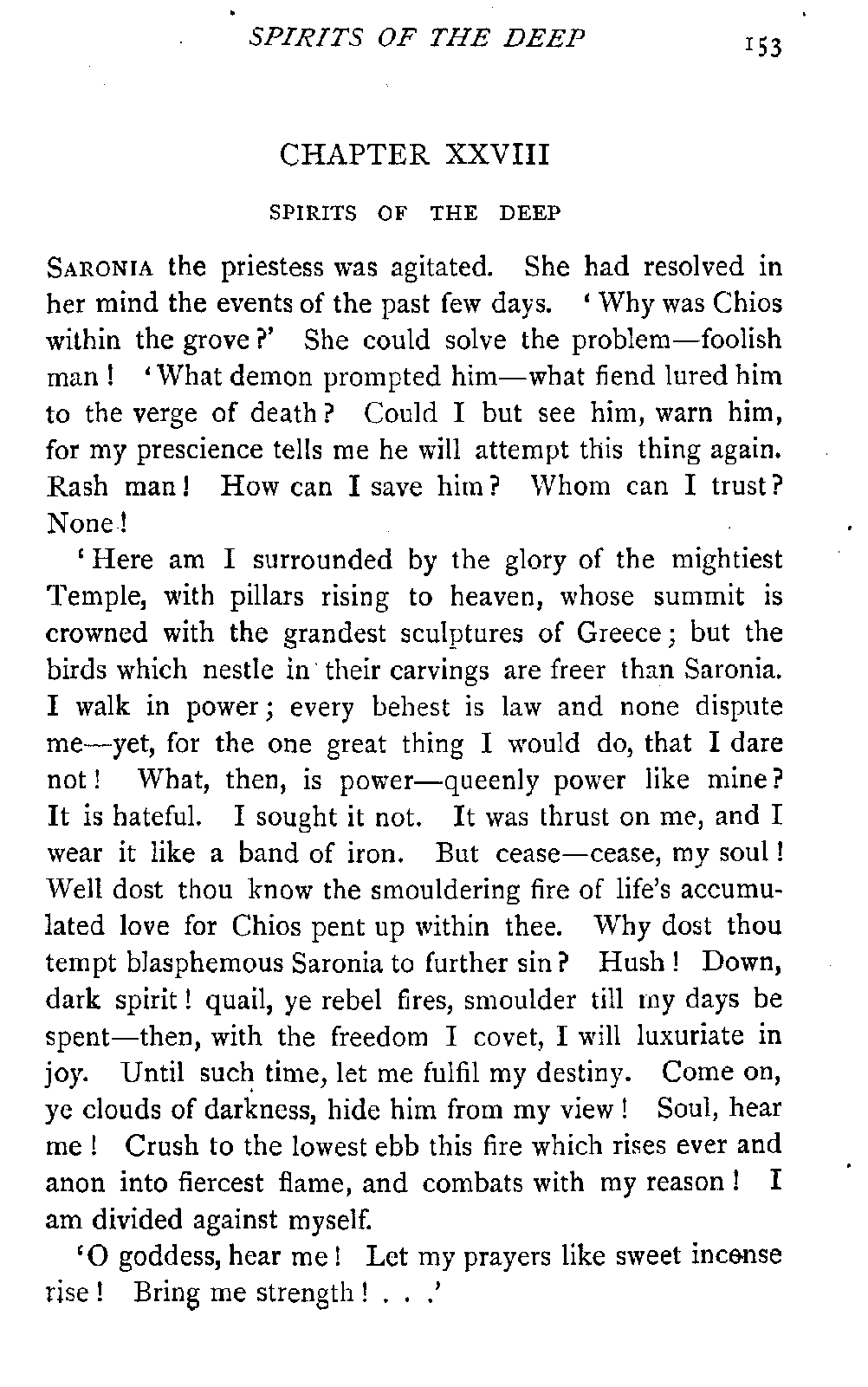 SPIRITS OF THE DEEP 153

CHAPTER XXVIII

SPIRITS OF THE DEEP

SARONIA the priestess was agitated. She had resolved in her mind the events of the past few days. 'Why was Chios within the grove?' She could solve the problem—foolish man! 'What demon prompted him—what fiend lured him to the verge of death? Could I but see him, warn him, for my prescience tells me he will attempt this thing again. Rash man! How can I save him? Whom can I trust? None!

'Here am I surrounded by the glory of the mightiest Temple, with pillars rising to heaven, whose summit is crowned with the grandest sculptures of Greece; but the birds which nestle in their carvings are freer than Saronia. I walk in power; every behest is law and none dispute me—yet, for the one great thing I would do, that I dare not! What, then, is power—queenly power like mine? It is hateful. I sought it not. It was thrust on me, and I wear it like a band of iron. But cease—cease, my soul! Well dost thou know the smouldering fire of life's accumulated love for Chios pent up within thee. Why dost thou tempt blasphemous Saronia to further sin? Hush! Down, dark spirit! quail, ye rebel fires, smoulder till my days be spent—then, with the freedom I covet, I will luxuriate in joy. Until such time, let me fulfil my destiny. Come on, ye clouds of darkness, hide him from my view! Soul, hear me! Crush to the lowest ebb this fire which rises ever and anon into fiercest flame, and combats with my reason! I am divided against myself.

'O goddess, hear me! Let my prayers like sweet incense rise! Bring me strength! . . .'